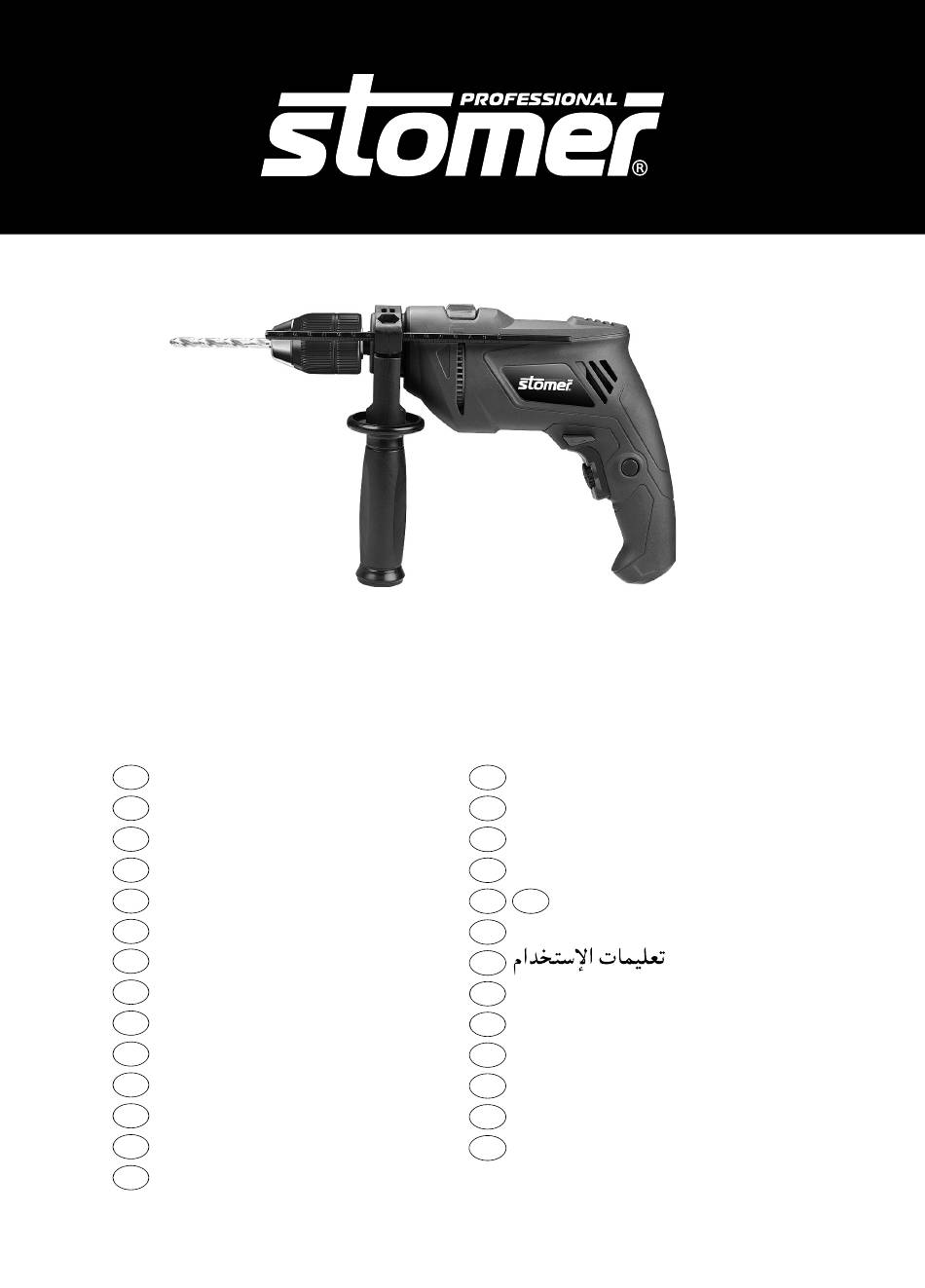 PROFESSIONAL
stomer®

stomer

تعليمات الإستخدام